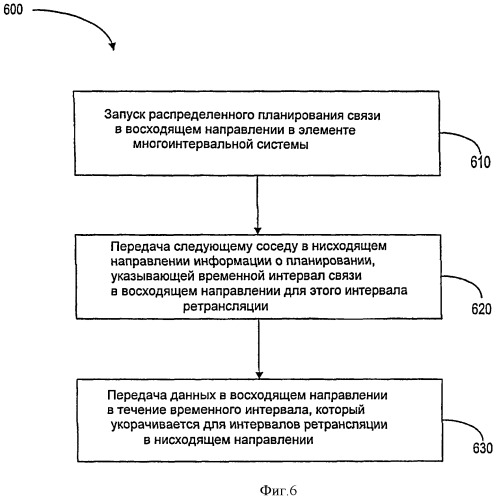 600

Запуск распределенного планирования связи в восходящем направлении в элементе многоинтервальной системы

610

Передача следующему соседу в нисходящем направлении информации о планировании, указывающей временной интервал связи в восходящем направлении для этого интервала ретрансляции

620

Передача данных в восходящем направлении в течение временного интервала, который укорачивается для интервалов ретрансляции в нисходящем направлении

630

Фиг.6